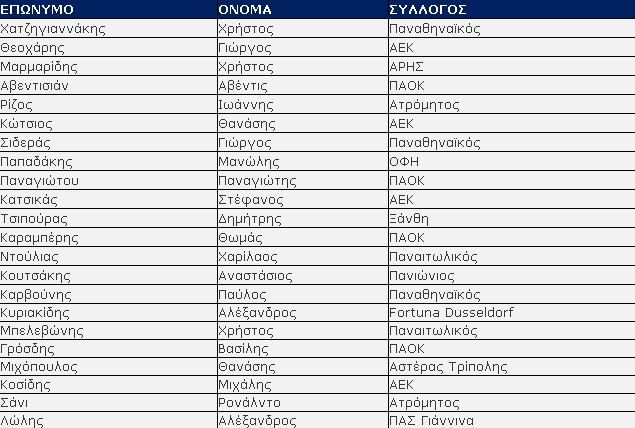 | ΕΠΩΝΥΜΟ | ΟΝΟΜΑ | ΣΥΛΛΟΓΟΣ |
|---|---|---|
| Χατζηγιαννάκης | Χρήστος | Παναθηναϊκός |
| Θεοχάρης | Γιώργος | ΑΕΚ |
| Μαρμαρίδης | Χρήστος | ΑΡΗΣ |
| Αβεντισιάν | Αβέντις | ΠΑΟΚ |
| Ρίζος | Ιωάννης | Ατρόμητος |
| Κώτσιος | Θανάσης | ΑΕΚ |
| Σιδεράς | Γιώργος | Παναθηναϊκός |
| Παπαδάκης | Μανώλης | ΟΦΗ |
| Παναγιώτου | Παναγιώτης | ΠΑΟΚ |
| Κατσικάς | Στέφανος | ΑΕΚ |
| Τσιπούρας | Δημήτρης | Ξάνθη |
| Καραμπέρης | Θωμάς | ΠΑΟΚ |
| Ντούλιας | Χαρίλαος | Παναιτωλικός |
| Κουτσάκης | Αναστάσιος | Πανιώνιος |
| Καρβούνης | Παύλος | Παναθηναϊκός |
| Κυριακίδης | Αλέξανδρος | Fortuna Dusseldorf |
| Μπελεβώνης | Χρήστος | Παναιτωλικός |
| Γρόσδης | Βασίλης | ΠΑΟΚ |
| Μιχόπουλος | Θανάσης | Αστέρας Τρίπολης |
| Κοσίδης | Μιχάλης | ΑΕΚ |
| Σάνι | Ρονάλντο | Ατρόμητος |
| Λώλης | Αλέξανδρος | ΠΑΣ Γιάννινα |